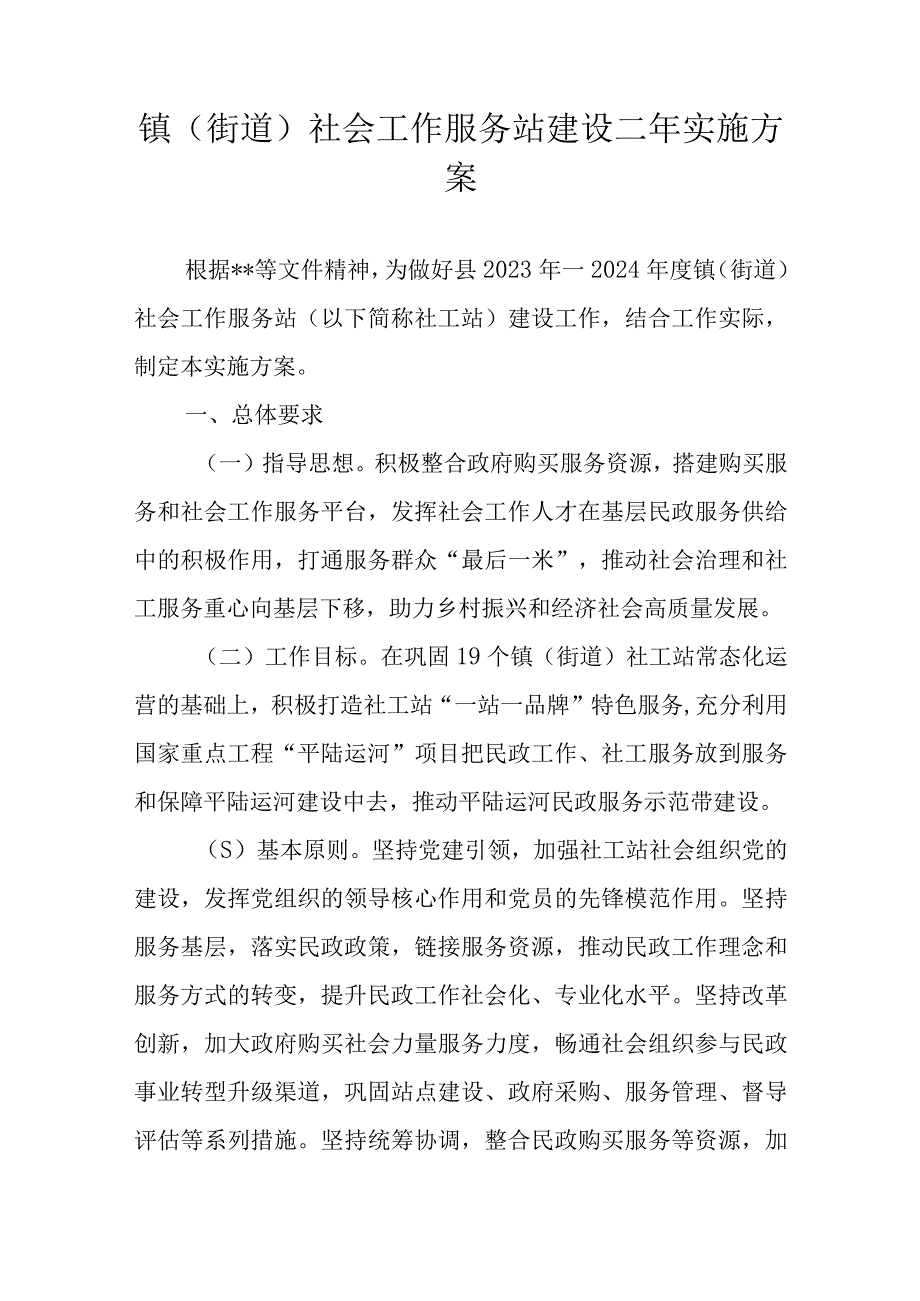 镇（街道）社会工作服务站建设二年实施方案

根据**等文件精神，为做好县2023年一2024年度镇（街道）社会工作服务站（以下简称社工站）建设工作，结合工作实际，制定本实施方案。

一、总体要求

（一）指导思想。积极整合政府购买服务资源，搭建购买服务和社会工作服务平台，发挥社会工作人才在基层民政服务供给中的积极作用，打通服务群众“最后一米”，推动社会治理和社工服务重心向基层下移，助力乡村振兴和经济社会高质量发展。

（二）工作目标。在巩固19个镇（街道）社工站常态化运营的基础上，积极打造社工站“一站一品牌”特色服务，充分利用国家重点工程“平陆运河”项目把民政工作、社工服务放到服务和保障平陆运河建设中去，推动平陆运河民政服务示范带建设。

（S）基本原则。坚持党建引领，加强社工站社会组织党的建设，发挥党组织的领导核心作用和党员的先锋模范作用。坚持服务基层，落实民政政策，链接服务资源，推动民政工作理念和服务方式的转变，提升民政工作社会化、专业化水平。坚持改革创新，加大政府购买社会力量服务力度，畅通社会组织参与民政事业转型升级渠道，巩固站点建设、政府采购、服务管理、督导评估等系列措施。坚持统筹协调，整合民政购买服务等资源，加